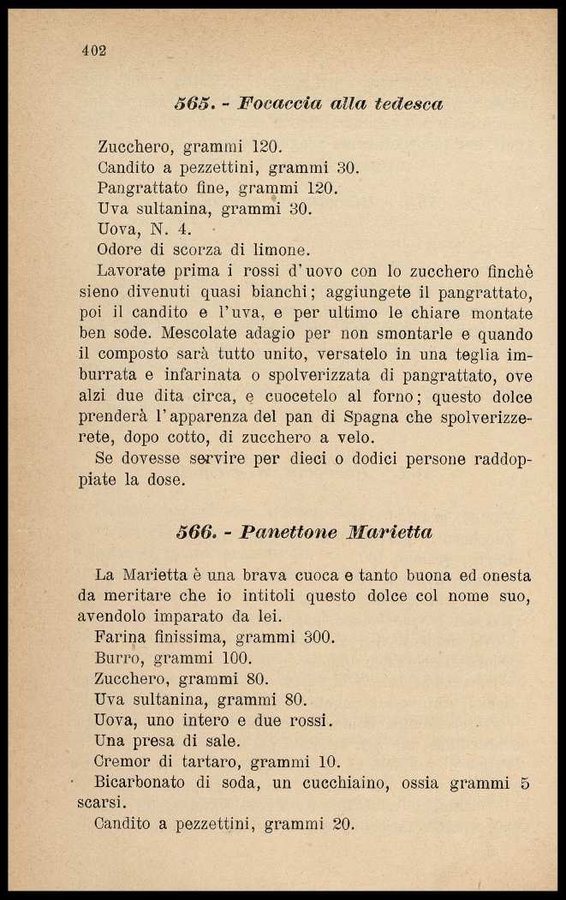 402

565. - Focaccia alla tedesca

Zucchero, grammi 120.
Candito a pezzettini, grammi 30.
Pangrattato fine, grammi 120.
Uva sultanina, grammi 30.
Uova, N. 4.
Odore di scorza di limone.

Lavorate prima i rossi d'uovo con lo zucchero finchè sieno divenuti quasi bianchi; aggiungete il pangrattato, poi il candito e l'uva, e per ultimo le chiare montate ben sode. Mescolate adagio per non smontarle e quando il composto sarà tutto unito, versatelo in una teglia imburrata e infarinata o spolverizzata di pangrattato, ove alzi due dita circa, e cuocetelo al forno; questo dolce prenderà l'apparenza del pan di Spagna che spolverizzerete, dopo cotto, di zucchero a velo.

Se dovesse servire per dieci o dodici persone raddoppiate la dose.

566. - Panettone Marietta

La Marietta è una brava cuoca e tanto buona ed onesta da meritare che io intitoli questo dolce col nome suo, avendolo imparato da lei.
Farina finissima, grammi 300.
Burro, grammi 100.
Zucchero, grammi 80.
Uva sultanina, grammi 80.
Uova, uno intero e due rossi.
Una presa di sale.
Cremor di tartaro, grammi 10.
Bicarbonato di soda, un cucchiaino, ossia grammi 5 scarsi.
Candito a pezzettini, grammi 20.